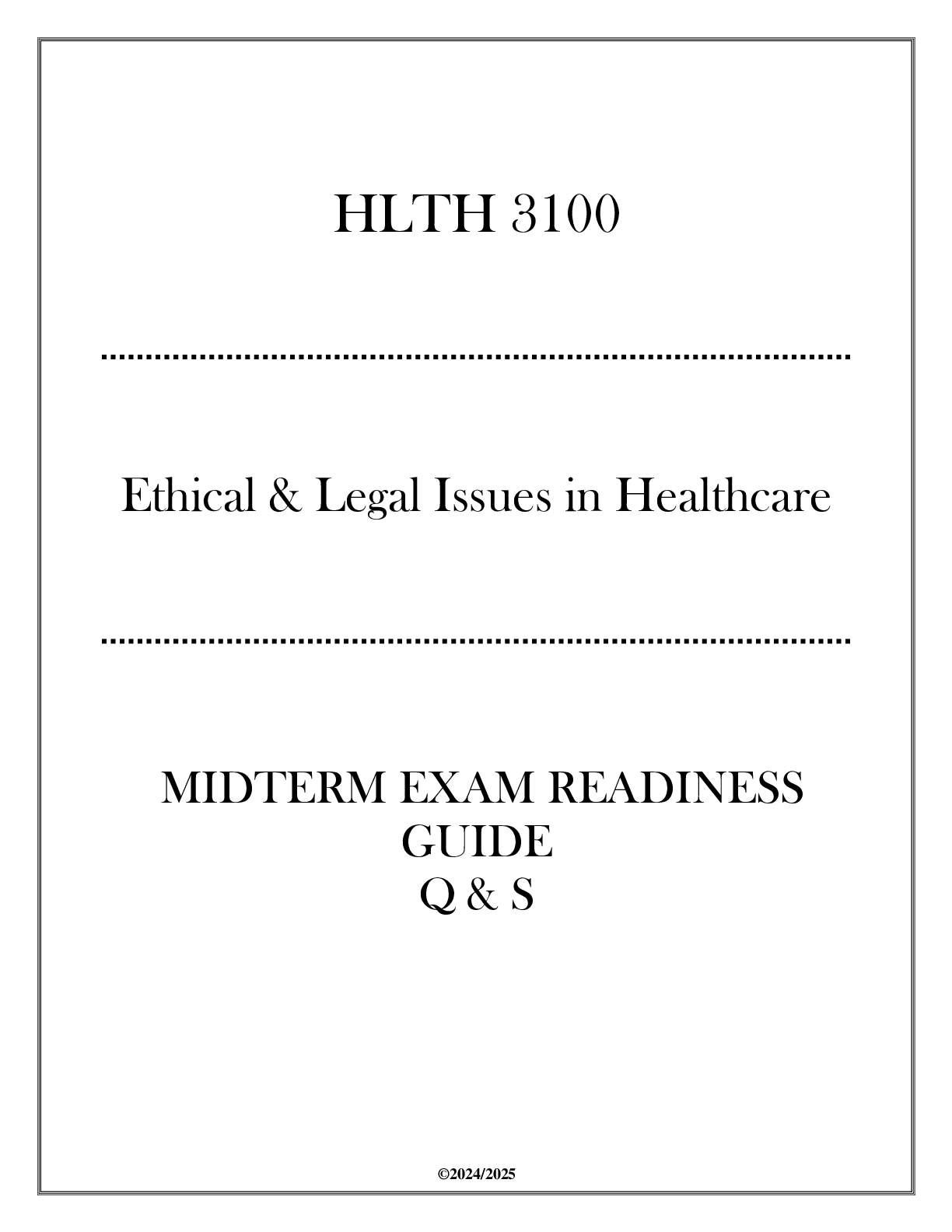 HLTH 3100

Ethical & Legal Issues in Healthcare

MIDTERM EXAM READINESS GUIDE
Q & S

©2024/2025